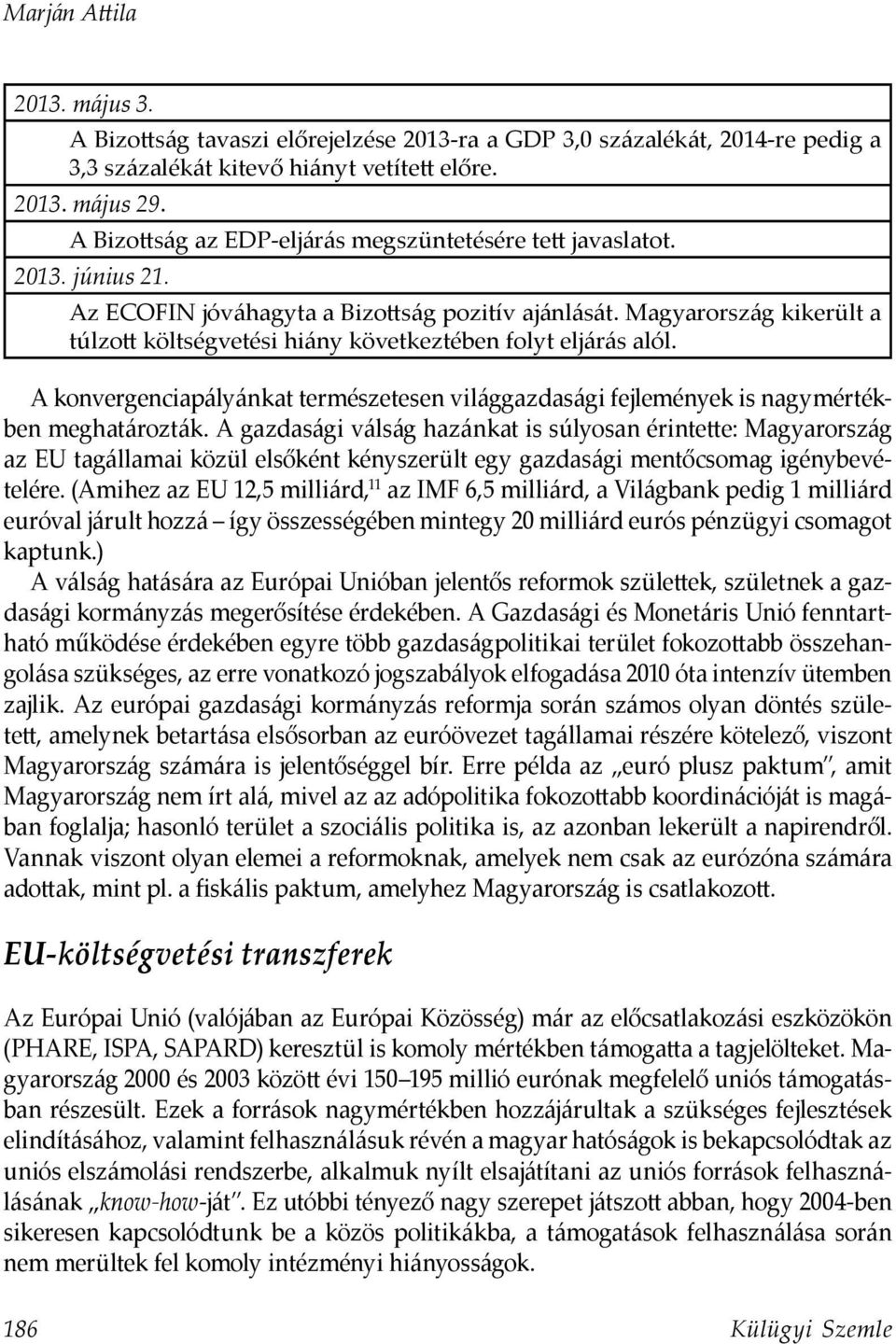 Marján Attila

2013. május 3.

A Bizottság tavaszi előrejelzése 2013-ra a GDP 3,0 százalékát, 2014-re pedig a 3,3 százalékát kitevő hiányt vetített előre.

2013. május 29.

A Bizottság az EDP-eljárás megszüntetésére tett javaslatot.

2013. június 21.

Az ECOFIN jóváhagyta a Bizottság pozitív ajánlását. Magyarország kikerült a túlzott költségvetési hiány következtében folyt eljárás alól.

A konvergenciapályánkat természetesen világgazdasági fejlemények is nagymértékben meghatározták. A gazdasági válság hazánkat is súlyosan érintette: Magyarország az EU tagállamai közül elsőként kényszerült egy gazdasági mentőcsomag igénybevételére. (Amihez az EU 12,5 milliárd,$^{11}$ az IMF 6,5 milliárd, a Világbank pedig 1 milliárd euróval járult hozzá – így összességében mintegy 20 milliárd eurós pénzügyi csomagot kaptunk.)

A válság hatására az Európai Unióban jelentős reformok születtek, születnek a gazdasági kormányzás megerősítése érdekében. A Gazdasági és Monetáris Unió fenntartható működése érdekében egyre több gazdaságpolitikai terület fokozottabb összehangolása szükséges, az erre vonatkozó jogszabályok elfogadása 2010 óta intenzív ütemben zajlik. Az európai gazdasági kormányzás reformja során számos olyan döntés született, amelynek betartása elsősorban az euróövezet tagállamai részére kötelező, viszont Magyarország számára is jelentőséggel bír. Erre példa az „euró plusz paktum", amit Magyarország nem írt alá, mivel az az adópolitika fokozottabb koordinációját is magában foglalja; hasonló terület a szociális politika is, az azonban lekerült a napirendről. Vannak viszont olyan elemei a reformoknak, amelyek nem csak az eurózóna számára adottak, mint pl. a fiskális paktum, amelyhez Magyarország is csatlakozott.

EU-költségvetési transzferek

Az Európai Unió (valójában az Európai Közösség) már az előcsatlakozási eszközökön (PHARE, ISPA, SAPARD) keresztül is komoly mértékben támogatta a tagjelölteket. Magyarország 2000 és 2003 között évi 150–195 millió eurónak megfelelő uniós támogatásban részesült. Ezek a források nagymértékben hozzájárultak a szükséges fejlesztések elindításához, valamint felhasználásuk révén a magyar hatóságok is bekapcsolódtak az uniós elszámolási rendszerbe, alkalmuk nyílt elsajátítani az uniós források felhasználásának „know-how-ját". Ez utóbbi tényező nagy szerepet játszott abban, hogy 2004-ben sikeresen kapcsolódtunk be a közös politikákba, a támogatások felhasználása során nem merültek fel komoly intézményi hiányosságok.

186 Külügyi Szemle